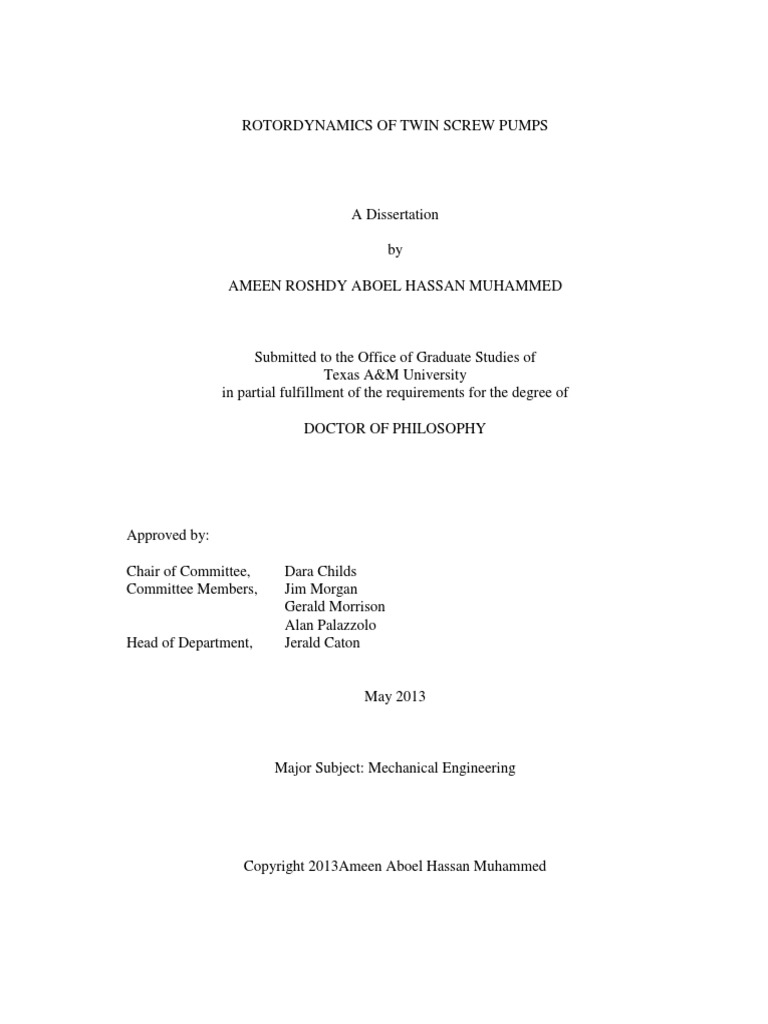 ROTORDYNAMICS OF TWIN SCREW PUMPS

A Dissertation

by

AMEEN ROSHDY ABOEL HASSAN MUHAMMED

Submitted to the Office of Graduate Studies of
Texas A&M University
in partial fulfillment of the requirements for the degree of

DOCTOR OF PHILOSOPHY

Approved by:

Chair of Committee, Dara Childs
Committee Members, Jim Morgan
Gerald Morrison
Alan Palazzolo
Head of Department, Jerald Caton

May 2013

Major Subject: Mechanical Engineering

Copyright 2013Ameen Aboel Hassan Muhammed